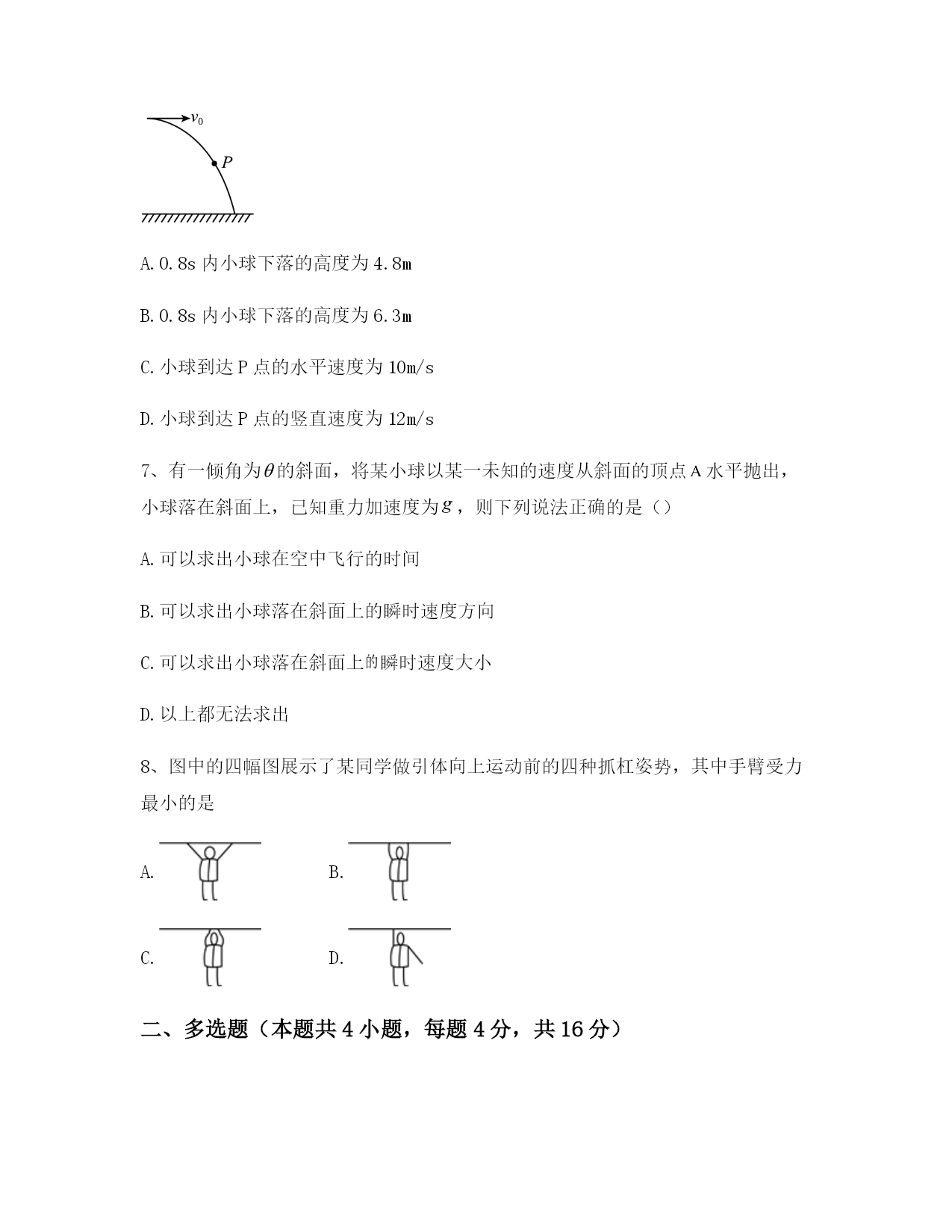 $v_0$

$P$

A. 0.8s 内小球下落的高度为 4.8m

B. 0.8s 内小球下落的高度为 6.3m

C. 小球到达 P 点的水平速度为 10m/s

D. 小球到达 P 点的竖直速度为 12m/s

7、有一倾角为$\theta$的斜面，将某小球以某一未知的速度从斜面的顶点 A 水平抛出，小球落在斜面上，已知重力加速度为$g$，则下列说法正确的是（）

A. 可以求出小球在空中飞行的时间

B. 可以求出小球落在斜面上的瞬时速度方向

C. 可以求出小球落在斜面上的瞬时速度大小

D. 以上都无法求出

8、图中的四幅图展示了某同学做引体向上运动前的四种抓杠姿势，其中手臂受力最小的是

A.

B.

C.

D.

二、多选题（本题共 4 小题，每题 4 分，共 16 分）